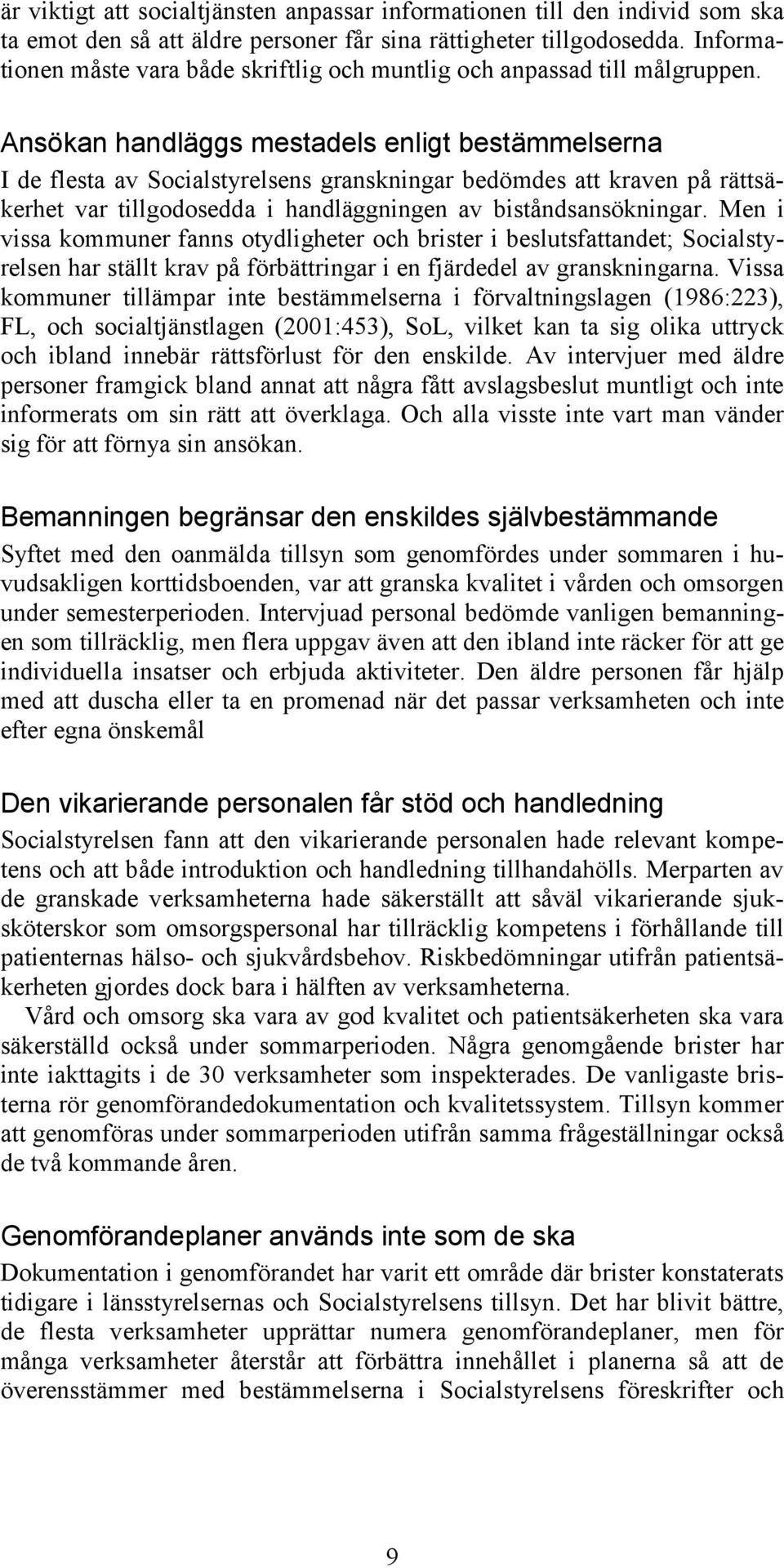 är viktigt att socialtjänsten anpassar informationen till den individ som ska ta emot den så att äldre personer får sina rättigheter tillgodosedda. Informationen måste vara både skriftlig och muntlig och anpassad till målgruppen.

Ansökan handläggs mestadels enligt bestämmelserna

I de flesta av Socialstyrelsens granskningar bedömdes att kraven på rättsäkerhet var tillgodosedda i handläggningen av biståndsansökningar. Men i vissa kommuner fanns otydligheter och brister i beslutsfattandet; Socialstyrelsen har ställt krav på förbättringar i en fjärdedel av granskningarna. Vissa kommuner tillämpar inte bestämmelserna i förvaltningslagen (1986:223), FL, och socialtjänstlagen (2001:453), SoL, vilket kan ta sig olika uttryck och ibland innebär rättsförlust för den enskilde. Av intervjuer med äldre personer framgick bland annat att några fått avslagsbeslut muntligt och inte informerats om sin rätt att överklaga. Och alla visste inte vart man vänder sig för att förnya sin ansökan.

Bemanningen begränsar den enskildes självbestämmande

Syftet med den oanmälda tillsyn som genomfördes under sommaren i huvudsakligen korttidsboenden, var att granska kvalitet i vården och omsorgen under semesterperioden. Intervjuad personal bedömde vanligen bemanningen som tillräcklig, men flera uppgav även att den ibland inte räcker för att ge individuella insatser och erbjuda aktiviteter. Den äldre personen får hjälp med att duscha eller ta en promenad när det passar verksamheten och inte efter egna önskemål

Den vikarierande personalen får stöd och handledning

Socialstyrelsen fann att den vikarierande personalen hade relevant kompetens och att både introduktion och handledning tillhandahölls. Merparten av de granskade verksamheterna hade säkerställt att såväl vikarierande sjuksköterskor som omsorgspersonal har tillräcklig kompetens i förhållande till patienternas hälso- och sjukvårdsbehov. Riskbedömningar utifrån patientsäkerheten gjordes dock bara i hälften av verksamheterna.

Vård och omsorg ska vara av god kvalitet och patientsäkerheten ska vara säkerställd också under sommarperioden. Några genomgående brister har inte iakttagits i de 30 verksamheter som inspekterades. De vanligaste bristerna rör genomförandedokumentation och kvalitetssystem. Tillsyn kommer att genomföras under sommarperioden utifrån samma frågeställningar också de två kommande åren.

Genomförandeplaner används inte som de ska

Dokumentation i genomförandet har varit ett område där brister konstaterats tidigare i länsstyrelsernas och Socialstyrelsens tillsyn. Det har blivit bättre, de flesta verksamheter upprättar numera genomförandeplaner, men för många verksamheter återstår att förbättra innehållet i planerna så att de överensstämmer med bestämmelserna i Socialstyrelsens föreskrifter och

9